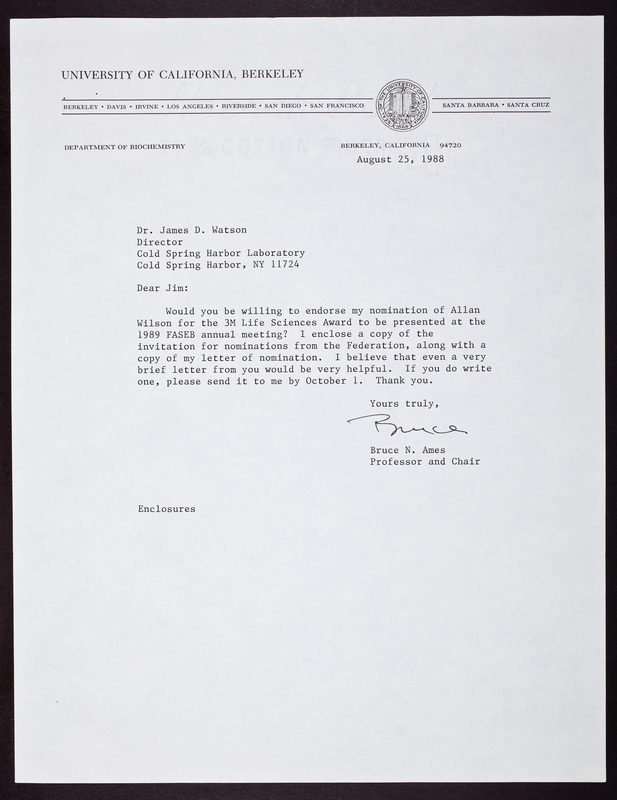 UNIVERSITY OF CALIFORNIA, BERKELEY

BERKELEY • DAVIS • IRVINE • LOS ANGELES • RIVERSIDE • SAN DIEGO • SAN FRANCISCO

SANTA BARBARA • SANTA CRUZ

DEPARTMENT OF BIOCHEMISTRY

BERKELEY, CALIFORNIA 94720

August 25, 1988

Dr. James D. Watson
Director
Cold Spring Harbor Laboratory
Cold Spring Harbor, NY 11724

Dear Jim:

Would you be willing to endorse my nomination of Allan Wilson for the 3M Life Sciences Award to be presented at the 1989 FASEB annual meeting? I enclose a copy of the invitation for nominations from the Federation, along with a copy of my letter of nomination. I believe that even a very brief letter from you would be very helpful. If you do write one, please send it to me by October 1. Thank you.

Yours truly,

Bruce

Bruce N. Ames
Professor and Chair

Enclosures